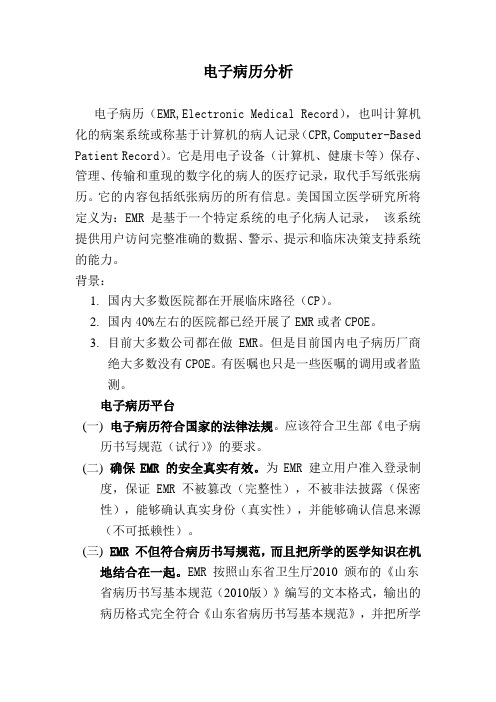 电子病历分析

电子病历（EMR,Electronic Medical Record），也叫计算机化的病案系统或称基于计算机的病人记录（CPR,Computer-Based Patient Record）。它是用电子设备（计算机、健康卡等）保存、管理、传输和重现的数字化的病人的医疗记录，取代手写纸张病历。它的内容包括纸张病历的所有信息。美国国立医学研究所将定义为：EMR 是基于一个特定系统的电子化病人记录， 该系统提供用户访问完整准确的数据、警示、提示和临床决策支持系统的能力。

背景：

1. 国内大多数医院都在开展临床路径（CP）。
2. 国内 40%左右的医院都已经开展了 EMR 或者 CPOE。
3. 目前大多数公司都在做 EMR。但是目前国内电子病历厂商绝大多数没有 CPOE。有医嘱也只是一些医嘱的调用或者监测。

电子病历平台

(一) 电子病历符合国家的法律法规。应该符合卫生部《电子病历书写规范（试行）》的要求。

(二) 确保 EMR 的安全真实有效。为 EMR 建立用户准入登录制度，保证 EMR 不被篡改（完整性），不被非法披露（保密性），能够确认真实身份（真实性），并能够确认信息来源（不可抵赖性）。

(三) EMR 不但符合病历书写规范，而且把所学的医学知识在机地结合在一起。EMR 按照山东省卫生厅2010 颁布的《山东省病历书写基本规范（2010版）》编写的文本格式，输出的病历格式完全符合《山东省病历书写基本规范》，并把所学